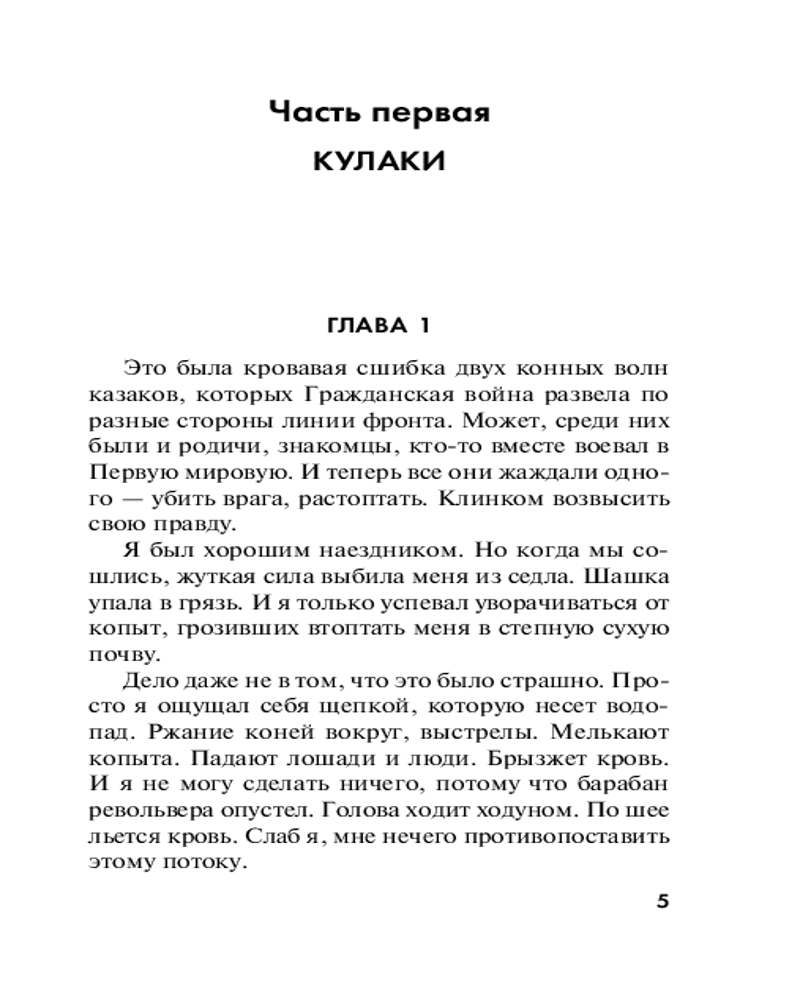 Часть первая
КУЛАКИ

ГЛАВА 1

Это была кровавая сшибка двух конных волн казаков, которых Гражданская война развела по разные стороны линии фронта. Может, среди них были и родичи, знакомцы, кто-то вместе воевал в Первую мировую. И теперь все они жаждали одного — убить врага, растоптать. Клинком возвысить свою правду.

Я был хорошим наездником. Но когда мы сошлись, жуткая сила выбила меня из седла. Шашка упала в грязь. И я только успевал уворачиваться от копыт, грозивших втоптать меня в степную сухую почву.

Дело даже не в том, что это было страшно. Просто я ощущал себя щепкой, которую несет водопад. Ржание коней вокруг, выстрелы. Мелькают копыта. Падают лошади и люди. Брызжет кровь. И я не могу сделать ничего, потому что барабан револьвера опустел. Голова ходит ходуном. По шее льется кровь. Слаб я, мне нечего противопоставить этому потоку.

5